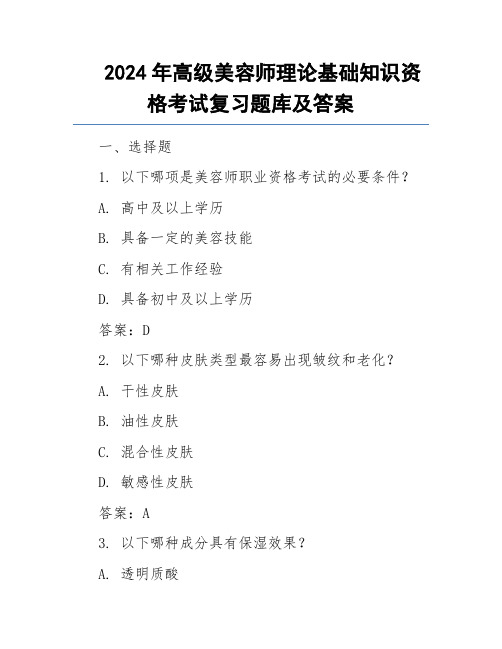 2024 年高级美容师理论基础知识资格考试复习题库及答案

一、选择题

1. 以下哪项是美容师职业资格考试的必要条件？

A. 高中及以上学历

B. 具备一定的美容技能

C. 有相关工作经验

D. 具备初中及以上学历

答案：D

2. 以下哪种皮肤类型最容易出现皱纹和老化？

A. 干性皮肤

B. 油性皮肤

C. 混合性皮肤

D. 敏感性皮肤

答案：A

3. 以下哪种成分具有保湿效果？

A. 透明质酸